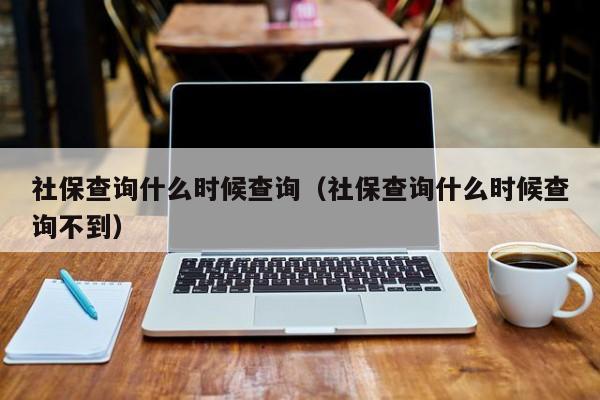 社保查询什么时候查询（社保查询什么时候查询不到）